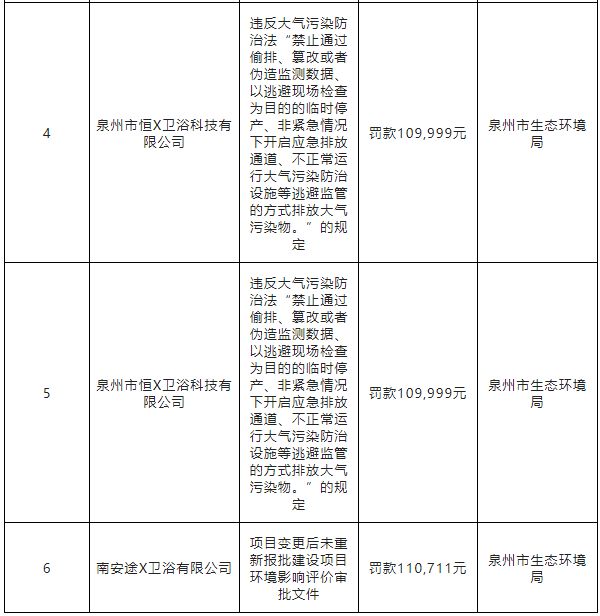 | 4 | 泉州市恒X卫浴科技有限公司 | 违反大气污染防治法“禁止通过偷排、篡改或者伪造监测数据、以逃避现场检查为目的的临时停产、非紧急情况下开启应急排放通道、不正常运行大气污染防治设施等逃避监管的方式排放大气污染物。”的规定 | 罚款109,999元 | 泉州市生态环境局 |
|---|---|---|---|---|
| 5 | 泉州市恒X卫浴科技有限公司 | 违反大气污染防治法“禁止通过偷排、篡改或者伪造监测数据、以逃避现场检查为目的的临时停产、非紧急情况下开启应急排放通道、不正常运行大气污染防治设施等逃避监管的方式排放大气污染物。”的规定 | 罚款109,999元 | 泉州市生态环境局 |
| 6 | 南安途X卫浴有限公司 | 项目变更后未重新报批建设项目环境影响评价审批文件 | 罚款110,711元 | 泉州市生态环境局 |